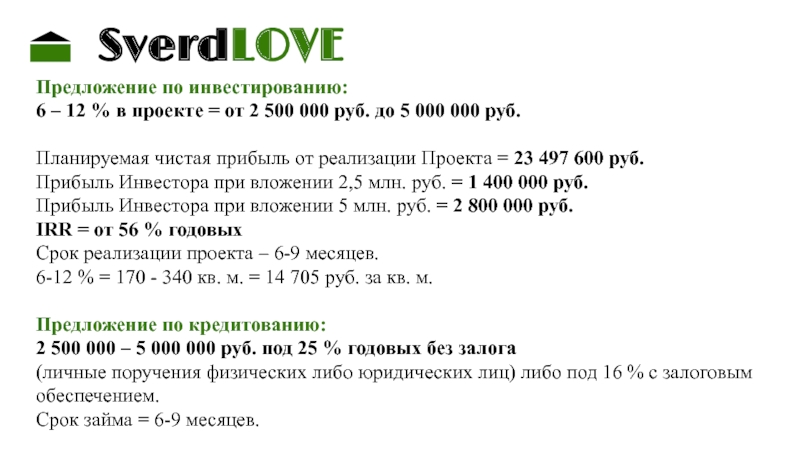 SverdLOVE

Предложение по инвестированию:
6 – 12 % в проекте = от 2 500 000 руб. до 5 000 000 руб.

Планируемая чистая прибыль от реализации Проекта = 23 497 600 руб.
Прибыль Инвестора при вложении 2,5 млн. руб. = 1 400 000 руб.
Прибыль Инвестора при вложении 5 млн. руб. = 2 800 000 руб.
IRR = от 56 % годовых
Срок реализации проекта – 6-9 месяцев.
6-12 % = 170 - 340 кв. м. = 14 705 руб. за кв. м.

Предложение по кредитованию:
2 500 000 – 5 000 000 руб. под 25 % годовых без залога
(личные поручения физических либо юридических лиц) либо под 16 % с залоговым обеспечением.
Срок займа = 6-9 месяцев.